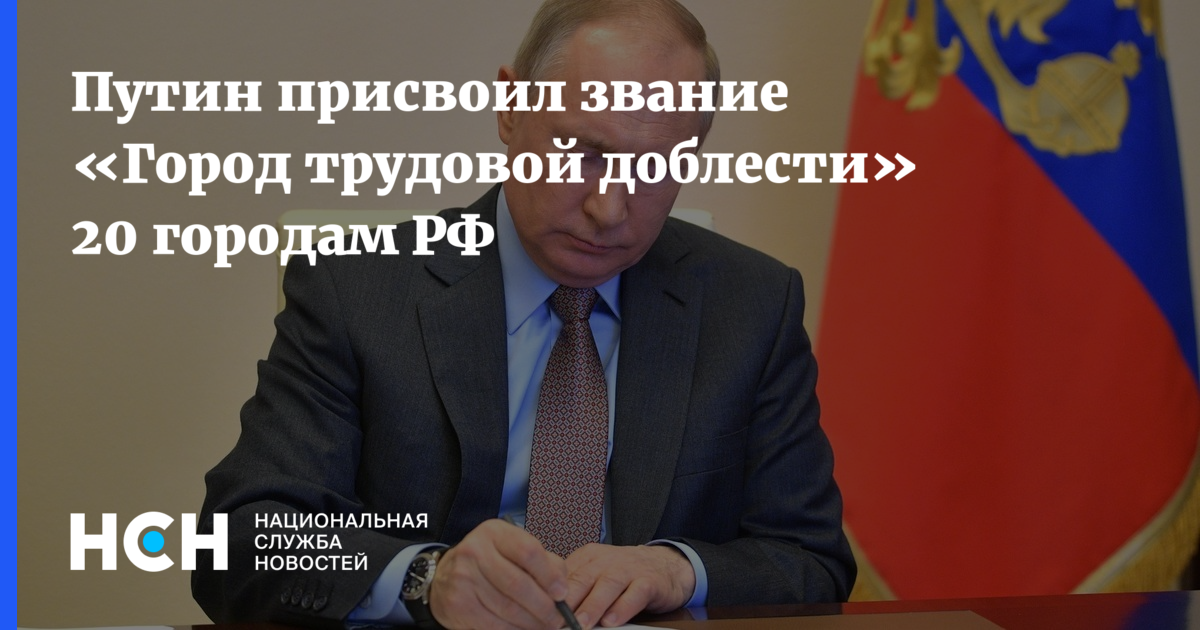 Путин присвоил звание «Город трудовой доблести» 20 городам РФ

НСН НАЦИОНАЛЬНАЯ СЛУЖБА НОВОСТЕЙ